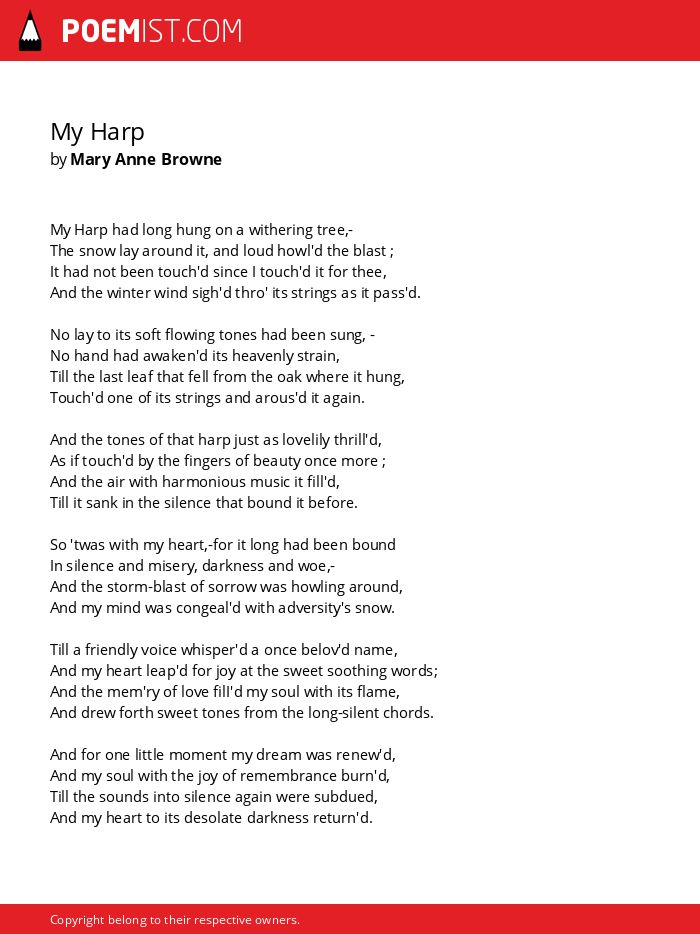 POEMIST.COM

My Harp
by Mary Anne Browne

My Harp had long hung on a withering tree,-
The snow lay around it, and loud howl'd the blast ;
It had not been touch'd since I touch'd it for thee,
And the winter wind sigh'd thro' its strings as it pass'd.

No lay to its soft flowing tones had been sung, -
No hand had awaken'd its heavenly strain,
Till the last leaf that fell from the oak where it hung,
Touch'd one of its strings and arous'd it again.

And the tones of that harp just as lovelily thrill'd,
As if touch'd by the fingers of beauty once more ;
And the air with harmonious music it fill'd,
Till it sank in the silence that bound it before.

So 'twas with my heart,-for it long had been bound
In silence and misery, darkness and woe,-
And the storm-blast of sorrow was howling around,
And my mind was congeal'd with adversity's snow.

Till a friendly voice whisper'd a once belov'd name,
And my heart leap'd for joy at the sweet soothing words;
And the mem'ry of love fill'd my soul with its flame,
And drew forth sweet tones from the long-silent chords.

And for one little moment my dream was renew'd,
And my soul with the joy of remembrance burn'd,
Till the sounds into silence again were subdued,
And my heart to its desolate darkness return'd.

Copyright belong to their respective owners.